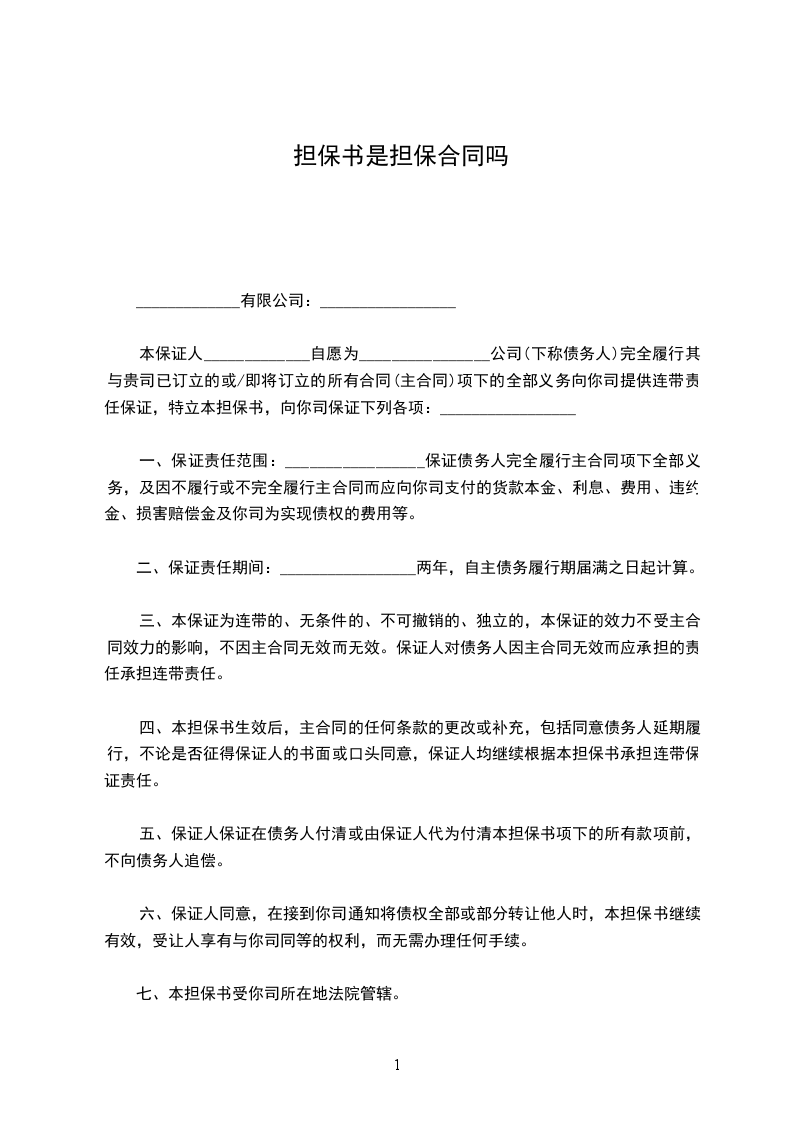 担保书是担保合同吗

____有限公司：____

本保证人____自愿为____公司（下称债务人）完全履行其与贵司已订立的或/即将订立的所有合同（主合同）项下的全部义务向你司提供连带责任保证，特立本担保书，向你司保证下列各项：____

一、保证责任范围：____保证债务人完全履行主合同项下全部义务，及因不履行或不完全履行主合同而应向你司支付的货款本金、利息、费用、违约金、损害赔偿金及你司为实现债权的费用等。

二、保证责任期间：____两年，自主债务履行期届满之日起计算。

三、本保证为连带的、无条件的、不可撤销的、独立的，本保证的效力不受主合同效力的影响，不因主合同无效而无效。保证人对债务人因主合同无效而应承担的责任承担连带责任。

四、本担保书生效后，主合同的任何条款的更改或补充，包括同意债务人延期履行，不论是否征得保证人的书面或口头同意，保证人均继续根据本担保书承担连带保证责任。

五、保证人保证在债务人付清或由保证人代为付清本担保书项下的所有款项前，不向债务人追偿。

六、保证人同意，在接到你司通知将债权全部或部分转让他人时，本担保书继续有效，受让人享有与你司同等的权利，而无需办理任何手续。

七、本担保书受你司所在地法院管辖。

1